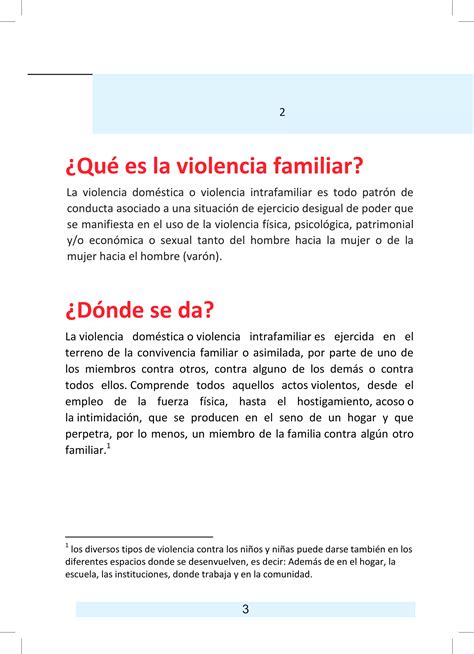 2

¿Qué es la violencia familiar?

La violencia doméstica o violencia intrafamiliar es todo patrón de conducta asociado a una situación de ejercicio desigual de poder que se manifiesta en el uso de la violencia física, psicológica, patrimonial y/o económica o sexual tanto del hombre hacia la mujer o de la mujer hacia el hombre (varón).

¿Dónde se da?

La violencia doméstica o violencia intrafamiliar es ejercida en el terreno de la convivencia familiar o asimilada, por parte de uno de los miembros contra otros, contra alguno de los demás o contra todos ellos. Comprende todos aquellos actos violentos, desde el empleo de la fuerza física, hasta el hostigamiento, acoso o la intimidación, que se producen en el seno de un hogar y que perpetra, por lo menos, un miembro de la familia contra algún otro familiar.$^1$

$^1$ los diversos tipos de violencia contra los niños y niñas puede darse también en los diferentes espacios donde se desenvuelven, es decir: Además de en el hogar, la escuela, las instituciones, donde trabaja y en la comunidad.

3